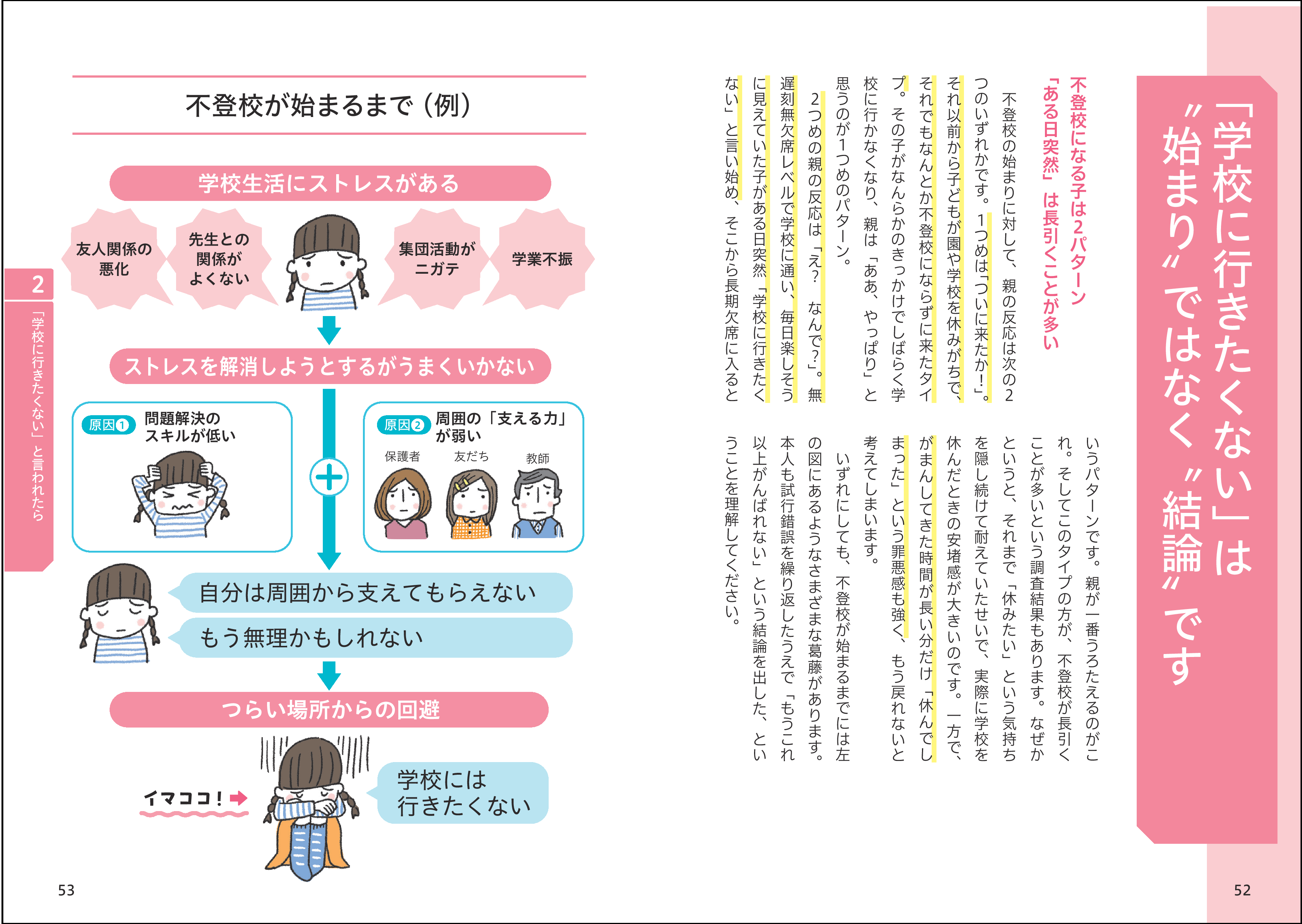 「学校に行きたくない」は〝始まり〟ではなく〝結論〟です

不登校になる子は2パターン
「ある日突然」は長引くことが多い

不登校の始まりに対して、親の反応は次の2つのいずれかです。1つめは「ついに来たか！」。それ以前から子どもが園や学校を休みがちで、それでもなんとか不登校にならずに来たタイプ。その子がなんらかのきっかけでしばらく学校に行かなくなり、親は「ああ、やっぱり」と思うのが1つめのパターン。

2つめの親の反応は「え？　なんで？」。無遅刻無欠席レベルで学校に通い、毎日楽しそうに見えていた子がある日突然「学校に行きたくない」と言い始め、そこから長期欠席に入るというパターンです。親が一番うろたえるのがこれ。そしてこのタイプの方が、不登校が長引くことが多いという調査結果もあります。なぜかというと、それまで「休みたい」という気持ちを隠し続けて耐えていたせいで、実際に学校を休んだときの安堵感が大きいのです。一方で、がまんしてきた時間が長い分だけ「休んでしまった」という罪悪感も強く、もう戻れないと考えてしまいます。

いずれにしても、不登校が始まるまでには左の図にあるようなさまざまな葛藤があります。本人も試行錯誤を繰り返したうえで「もうこれ以上がんばれない」という結論を出した、ということを理解してください。

52

不登校が始まるまで（例）

学校生活にストレスがある

友人関係の悪化
先生との関係がよくない
集団活動がニガテ
学業不振

ストレスを解消しようとするがうまくいかない

原因❶ 問題解決のスキルが低い

原因❷ 周囲の「支える力」が弱い
保護者
友だち
教師

自分は周囲から支えてもらえない
もう無理かもしれない

つらい場所からの回避

イマココ！

学校には行きたくない

2
「学校に行きたくない」と言われたら

53